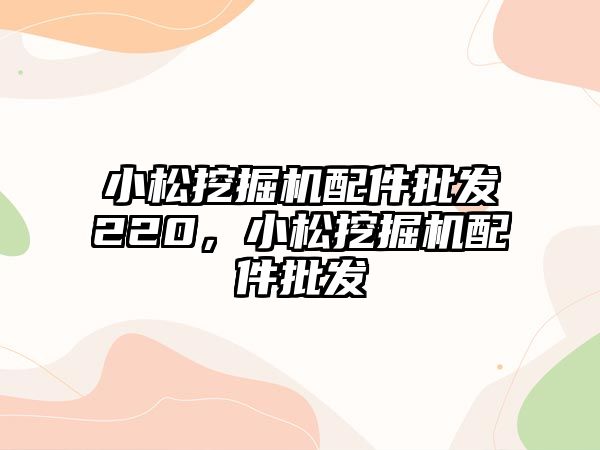 小松挖掘机配件批发220，小松挖掘机配件批发